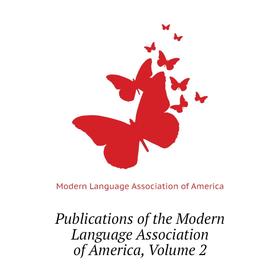 Modern Language Association of America

Publications of the Modern Language Association of America, Volume 2